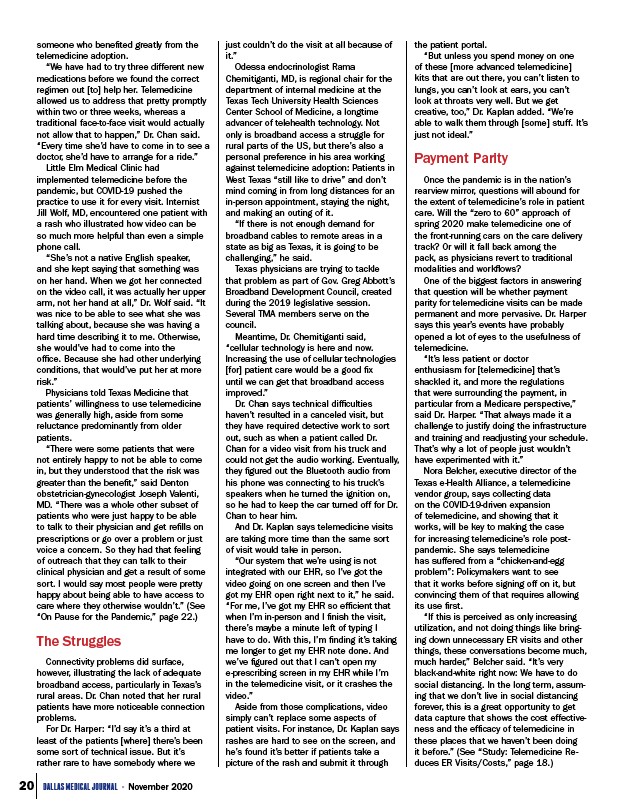 someone who benefited greatly from the telemedicine adoption.

"We have had to try three different new medications before we found the correct regimen out [to] help her. Telemedicine allowed us to address that pretty promptly within two or three weeks, whereas a traditional face-to-face visit would actually not allow that to happen," Dr. Chan said. "Every time she'd have to come in to see a doctor, she'd have to arrange for a ride."

Little Elm Medical Clinic had implemented telemedicine before the pandemic, but COVID-19 pushed the practice to use it for every visit. Internist Jill Wolf, MD, encountered one patient with a rash who illustrated how video can be so much more helpful than even a simple phone call.

"She's not a native English speaker, and she kept saying that something was on her hand. When we got her connected on the video call, it was actually her upper arm, not her hand at all," Dr. Wolf said. "It was nice to be able to see what she was talking about, because she was having a hard time describing it to me. Otherwise, she would've had to come into the office. Because she had other underlying conditions, that would've put her at more risk."

Physicians told Texas Medicine that patients' willingness to use telemedicine was generally high, aside from some reluctance predominantly from older patients.

"There were some patients that were not entirely happy to not be able to come in, but they understood that the risk was greater than the benefit," said Denton obstetrician-gynecologist Joseph Valenti, MD. "There was a whole other subset of patients who were just happy to be able to talk to their physician and get refills on prescriptions or go over a problem or just voice a concern. So they had that feeling of outreach that they can talk to their clinical physician and get a result of some sort. I would say most people were pretty happy about being able to have access to care where they otherwise wouldn't." (See "On Pause for the Pandemic," page 22.)

The Struggles

Connectivity problems did surface, however, illustrating the lack of adequate broadband access, particularly in Texas's rural areas. Dr. Chan noted that her rural patients have more noticeable connection problems.

For Dr. Harper: "I'd say it's a third at least of the patients [where] there's been some sort of technical issue. But it's rather rare to have somebody where we just couldn't do the visit at all because of it."

Odessa endocrinologist Rama Chemitiganti, MD, is regional chair for the department of internal medicine at the Texas Tech University Health Sciences Center School of Medicine, a longtime advancer of telehealth technology. Not only is broadband access a struggle for rural parts of the US, but there's also a personal preference in his area working against telemedicine adoption: Patients in West Texas "still like to drive" and don't mind coming in from long distances for an in-person appointment, staying the night, and making an outing of it.

"If there is not enough demand for broadband cables to remote areas in a state as big as Texas, it is going to be challenging," he said.

Texas physicians are trying to tackle that problem as part of Gov. Greg Abbott's Broadband Development Council, created during the 2019 legislative session. Several TMA members serve on the council.

Meantime, Dr. Chemitiganti said, "cellular technology is here and now. Increasing the use of cellular technologies [for] patient care would be a good fix until we can get that broadband access improved."

Dr. Chan says technical difficulties haven't resulted in a canceled visit, but they have required detective work to sort out, such as when a patient called Dr. Chan for a video visit from his truck and could not get the audio working. Eventually, they figured out the Bluetooth audio from his phone was connecting to his truck's speakers when he turned the ignition on, so he had to keep the car turned off for Dr. Chan to hear him.

And Dr. Kaplan says telemedicine visits are taking more time than the same sort of visit would take in person.

"Our system that we're using is not integrated with our EHR, so I've got the video going on one screen and then I've got my EHR open right next to it," he said. "For me, I've got my EHR so efficient that when I'm in-person and I finish the visit, there's maybe a minute left of typing I have to do. With this, I'm finding it's taking me longer to get my EHR note done. And we've figured out that I can't open my e-prescribing screen in my EHR while I'm in the telemedicine visit, or it crashes the video."

Aside from those complications, video simply can't replace some aspects of patient visits. For instance, Dr. Kaplan says rashes are hard to see on the screen, and he's found it's better if patients take a picture of the rash and submit it through the patient portal.

"But unless you spend money on one of these [more advanced telemedicine] kits that are out there, you can't listen to lungs, you can't look at ears, you can't look at throats very well. But we get creative, too," Dr. Kaplan added. "We're able to walk them through [some] stuff. It's just not ideal."

Payment Parity

Once the pandemic is in the nation's rearview mirror, questions will abound for the extent of telemedicine's role in patient care. Will the "zero to 60" approach of spring 2020 make telemedicine one of the front-running cars on the care delivery track? Or will it fall back among the pack, as physicians revert to traditional modalities and workflows?

One of the biggest factors in answering that question will be whether payment parity for telemedicine visits can be made permanent and more pervasive. Dr. Harper says this year's events have probably opened a lot of eyes to the usefulness of telemedicine.

"It's less patient or doctor enthusiasm for [telemedicine] that's shackled it, and more the regulations that were surrounding the payment, in particular from a Medicare perspective," said Dr. Harper. "That always made it a challenge to justify doing the infrastructure and training and readjusting your schedule. That's why a lot of people just wouldn't have experimented with it."

Nora Belcher, executive director of the Texas e-Health Alliance, a telemedicine vendor group, says collecting data on the COVID-19-driven expansion of telemedicine, and showing that it works, will be key to making the case for increasing telemedicine's role post-pandemic. She says telemedicine has suffered from a "chicken-and-egg problem": Policymakers want to see that it works before signing off on it, but convincing them of that requires allowing its use first.

"If this is perceived as only increasing utilization, and not doing things like bringing down unnecessary ER visits and other things, these conversations become much, much harder," Belcher said. "It's very black-and-white right now: We have to do social distancing. In the long term, assuming that we don't live in social distancing forever, this is a great opportunity to get data capture that shows the cost effectiveness and the efficacy of telemedicine in these places that we haven't been doing it before." (See "Study: Telemedicine Reduces ER Visits/Costs," page 18.)

20 DALLAS MEDICAL JOURNAL • November 2020